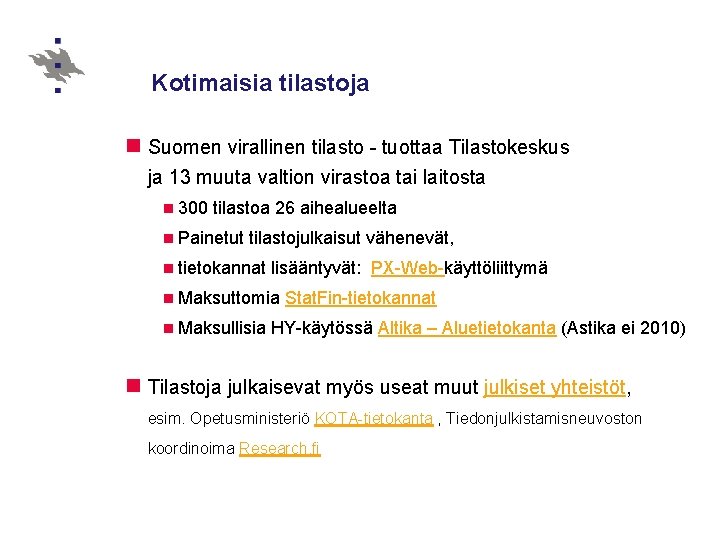 Kotimaisia tilastoja

Suomen virallinen tilasto - tuottaa Tilastokeskus ja 13 muuta valtion virastoa tai laitosta

300 tilastoa 26 aihealueelta

Painetut tilastojulkaisut vähenevät,

tietokannat lisääntyvät: PX-Web-käyttöliittymä

Maksuttomia StatFin-tietokannat

Maksullisia HY-käytössä Altika – Aluetietokanta (Astika ei 2010)

Tilastoja julkaisevat myös useat muut julkiset yhteistöt, esim. Opetusministeriö KOTA-tietokanta , Tiedonjulkistamisneuvoston koordinoima Research.fi